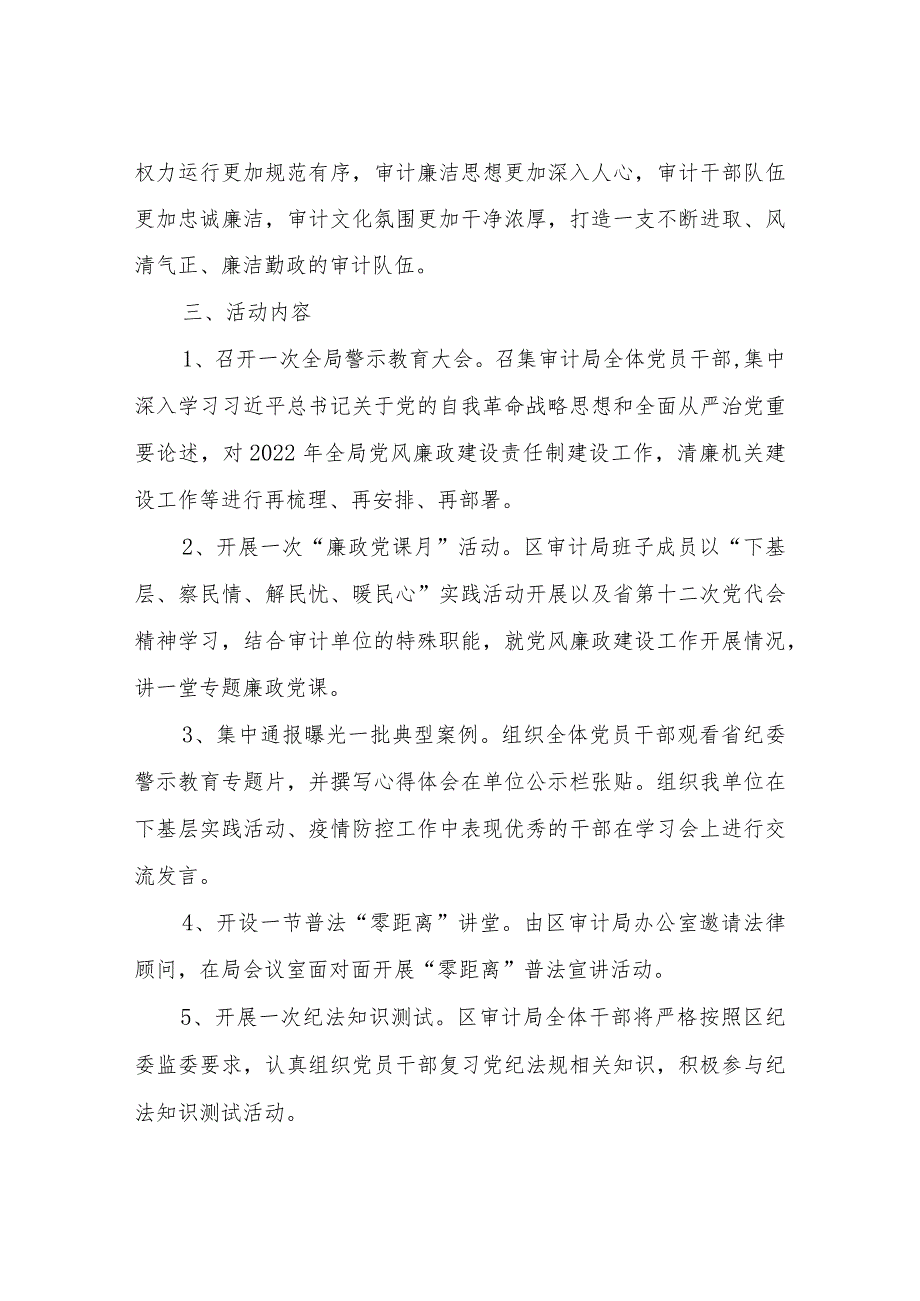 权力运行更加规范有序，审计廉洁思想更加深入人心，审计干部队伍更加忠诚廉洁，审计文化氛围更加干净浓厚，打造一支不断进取、风清气正、廉洁勤政的审计队伍。

三、活动内容

1、召开一次全局警示教育大会。召集审计局全体党员干部,集中深入学习习近平总书记关于党的自我革命战略思想和全面从严治党重要论述，对2022年全局党风廉政建设责任制建设工作，清廉机关建设工作等进行再梳理、再安排、再部署。

2、开展一次“廉政党课月”活动。区审计局班子成员以“下基层、察民情、解民忧、暖民心”实践活动开展以及省第十二次党代会精神学习，结合审计单位的特殊职能，就党风廉政建设工作开展情况，讲一堂专题廉政党课。

3、集中通报曝光一批典型案例。组织全体党员干部观看省纪委警示教育专题片，并撰写心得体会在单位公示栏张贴。组织我单位在下基层实践活动、疫情防控工作中表现优秀的干部在学习会上进行交流发言。

4、开设一节普法“零距离”讲堂。由区审计局办公室邀请法律顾问，在局会议室面对面开展“零距离”普法宣讲活动。

5、开展一次纪法知识测试。区审计局全体干部将严格按照区纪委监委要求，认真组织党员干部复习党纪法规相关知识，积极参与纪法知识测试活动。